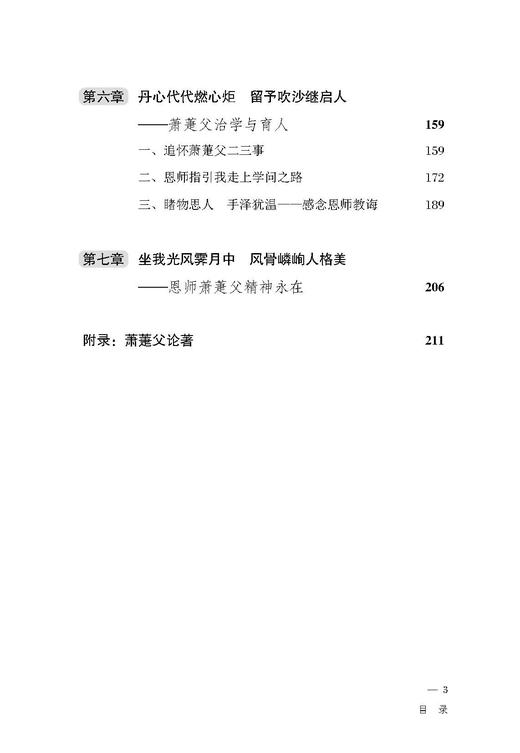 第六章　丹心代代燃心炬　留予吹沙继启人

——萧萐父治学与育人　159

一、追怀萧萐父二三事　159

二、恩师指引我走上学问之路　172

三、睹物思人　手泽犹温——感念恩师教诲　189

第七章　坐我光风霁月中　风骨嶙峋人格美

——恩师萧萐父精神永在　206

附录：萧萐父论著　211

— 3

目　录